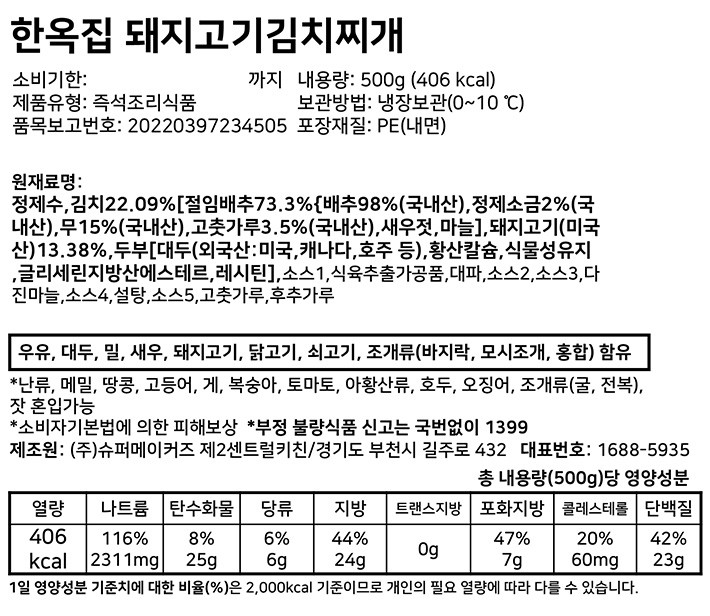 한옥집 돼지고기김치찌개

소비기한: 까지
제품유형: 즉석조리식품
품목보고번호: 20220397234505
내용량: 500g (406 kcal)
보관방법: 냉장보관(0~10 ℃)
포장재질: PE(내면)

원재료명:
정제수,김치22.09%[절임배추73.3%{배추98%(국내산),정제소금2%(국내산),무15%(국내산),고춧가루3.5%(국내산),새우젓,마늘],돼지고기(미국산)13.38%,두부[대두(외국산:미국,캐나다,호주 등),황산칼슘,식물성유지,글리세린지방산에스테르,레시틴],소스1,식육추출가공품,대파,소스2,소스3,다진마늘,소스4,설탕,소스5,고춧가루,후추가루

우유, 대두, 밀, 새우, 돼지고기, 닭고기, 쇠고기, 조개류(바지락, 모시조개, 홍합) 함유

*난류, 메밀, 땅콩, 고등어, 게, 복숭아, 토마토, 아황산류, 호두, 오징어, 조개류(굴, 전복), 잣 혼입가능
*소비자기본법에 의한 피해보상 *부정 불량식품 신고는 국번없이 1399
제조원: (주)슈퍼메이커즈 제2센트럴키친/경기도 부천시 길주로 432 대표번호: 1688-5935

총 내용량(500g)당 영양성분

| 열량 | 나트륨 | 탄수화물 | 당류 | 지방 | 트랜스지방 | 포화지방 | 콜레스테롤 | 단백질 |
|---|---|---|---|---|---|---|---|---|
| 406 kcal | 116% 2311mg | 8% 25g | 6% 6g | 44% 24g | 0g | 47% 7g | 20% 60mg | 42% 23g |

1일 영양성분 기준치에 대한 비율(%)은 2,000kcal 기준이므로 개인의 필요 열량에 따라 다를 수 있습니다.